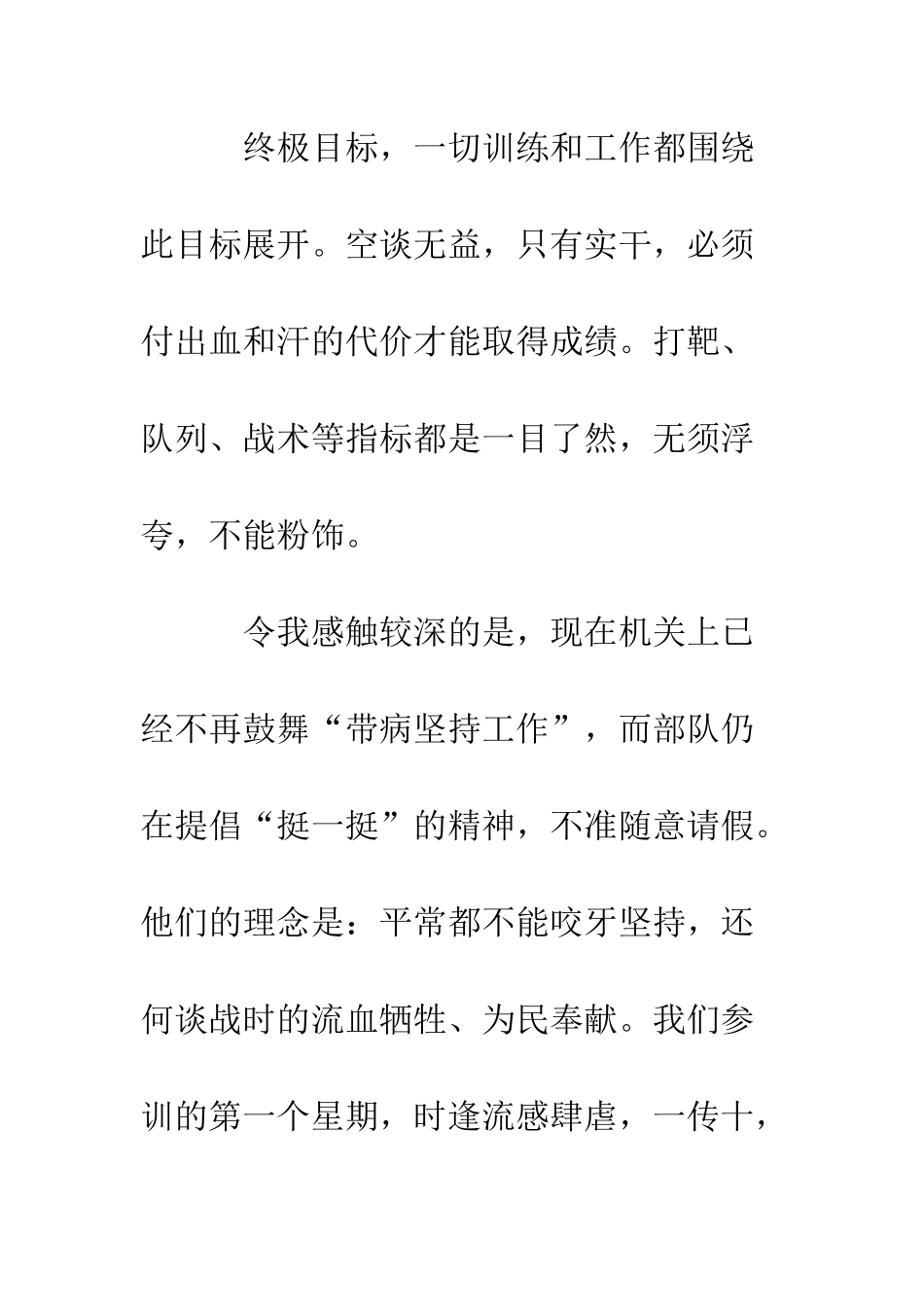 终极目标，一切训练和工作都围绕此目标展开。空谈无益，只有实干，必须付出血和汗的代价才能取得成绩。打靶、队列、战术等指标都是一目了然，无须浮夸，不能粉饰。

令我感触较深的是，现在机关上已经不再鼓舞“带病坚持工作”，而部队仍在提倡“挺一挺”的精神，不准随意请假。他们的理念是：平常都不能咬牙坚持，还何谈战时的流血牺牲、为民奉献。我们参训的第一个星期，时逢流感肆虐，一传十，